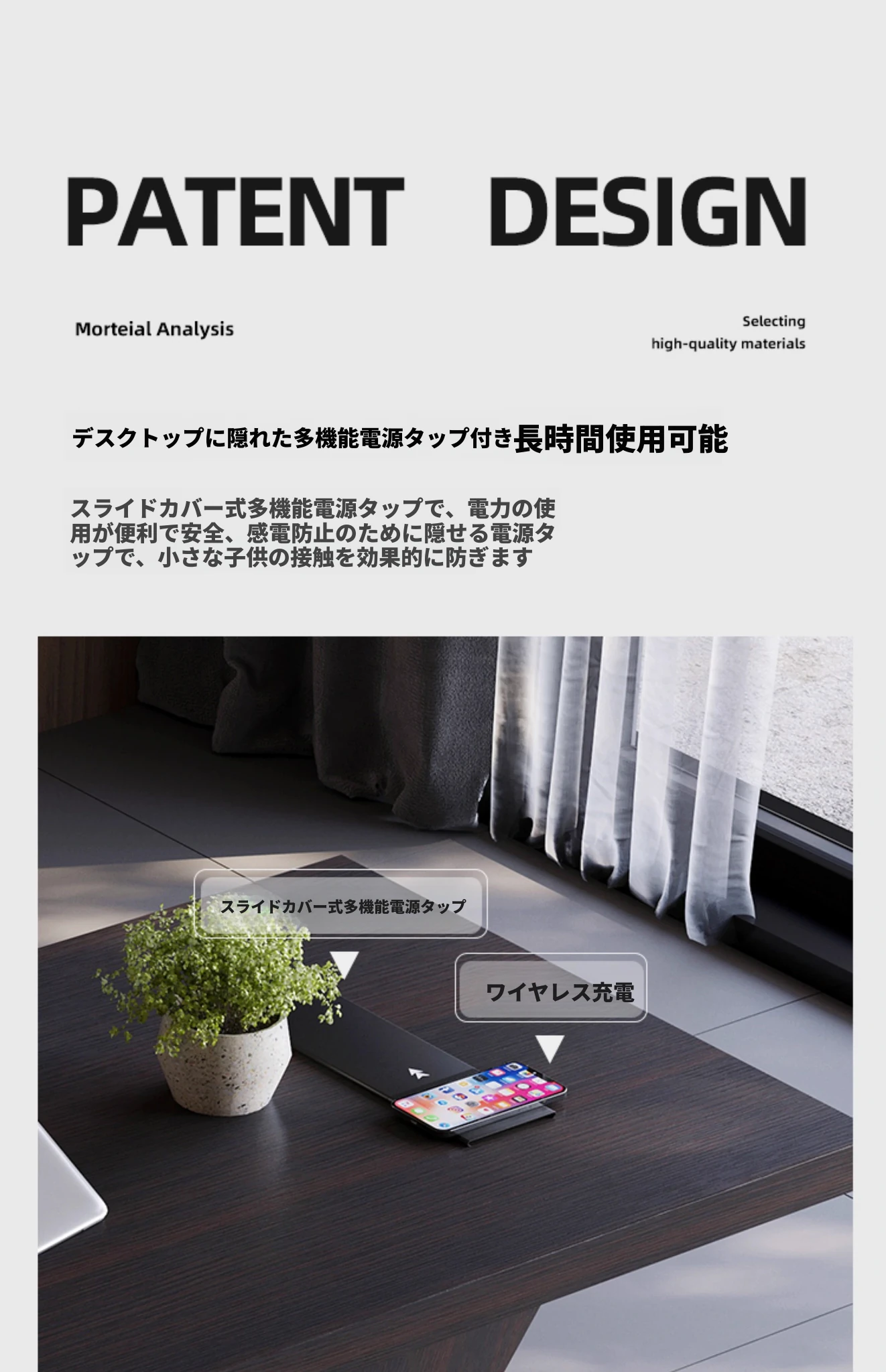 PATENT DESIGN

Morteial Analysis

Selecting
high-quality materials

デスクトップに隠れた多機能電源タップ付き長時間使用可能

スライドカバー式多機能電源タップで、電力の使用が便利で安全、感電防止のために隠せる電源タップで、小さな子供の接触を効果的に防ぎます

スライドカバー式多機能電源タップ

ワイヤレス充電